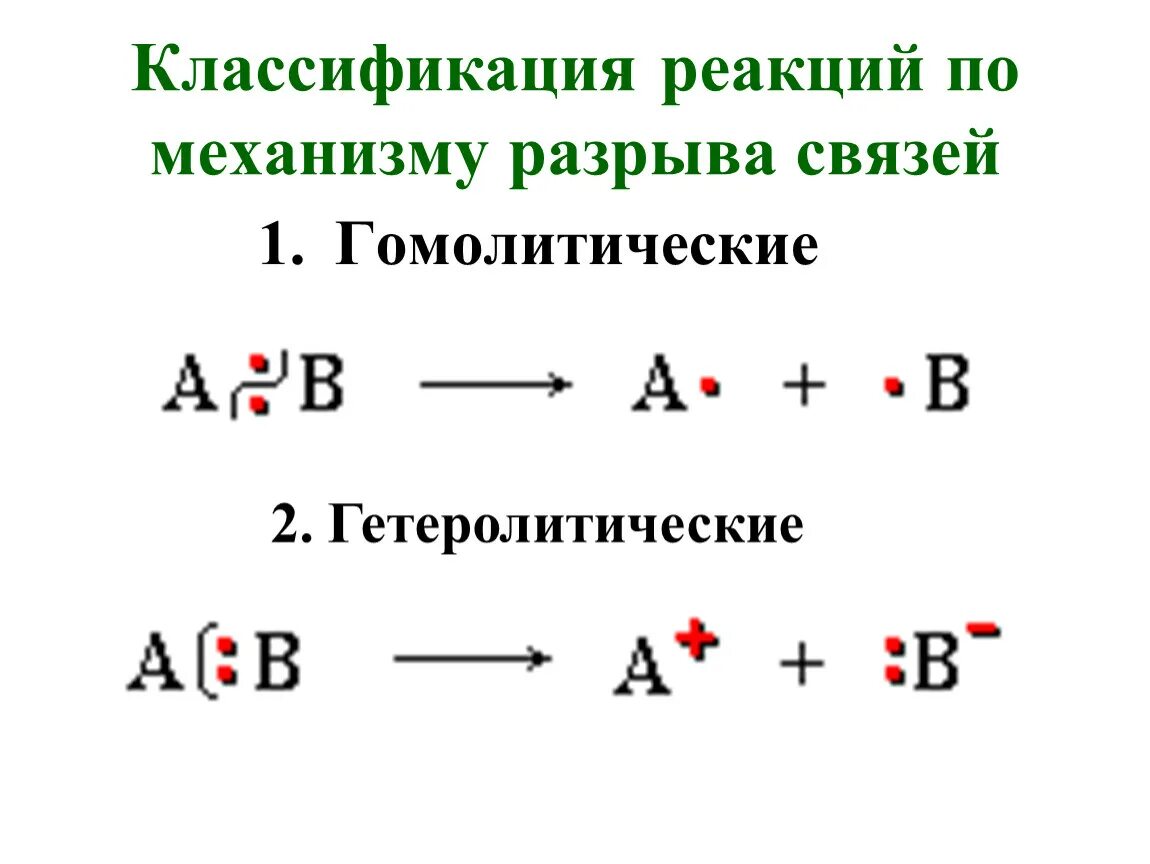 Классификация реакций по механизму разрыва связей

1. Гомолитические

$A:B \longrightarrow A\cdot + \cdot B$

2. Гетеролитические

$A:B \longrightarrow A^{+} + :B^{-}$